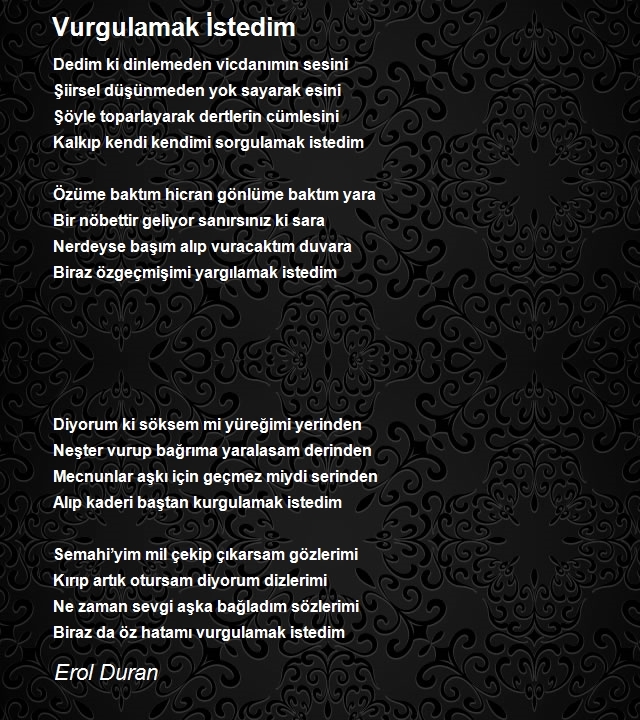 Vurgulamak İstedim

Dedim ki dinlemeden vicdanımın sesini
Şiirsel düşünmeden yok sayarak esini
Şöyle toparlayarak dertlerin cümlesini
Kalkıp kendi kendimi sorgulamak istedim

Özüme baktım hicran gönlüme baktım yara
Bir nöbettir geliyor sanırsınız ki sara
Nerdeyse başım alıp vuracaktım duvara
Biraz özgeçmişimi yargılamak istedim

Diyorum ki söksem mi yüreğimi yerinden
Neşter vurup bağrıma yaralasam derinden
Mecnunlar aşkı için geçmez miydi serinden
Alıp kaderi baştan kurgulamak istedim

Semahi'yim mil çekip çıkarsam gözlerimi
Kırıp artık otursam diyorum dizlerimi
Ne zaman sevgi aşka bağladım sözlerimi
Biraz da öz hatamı vurgulamak istedim

Erol Duran